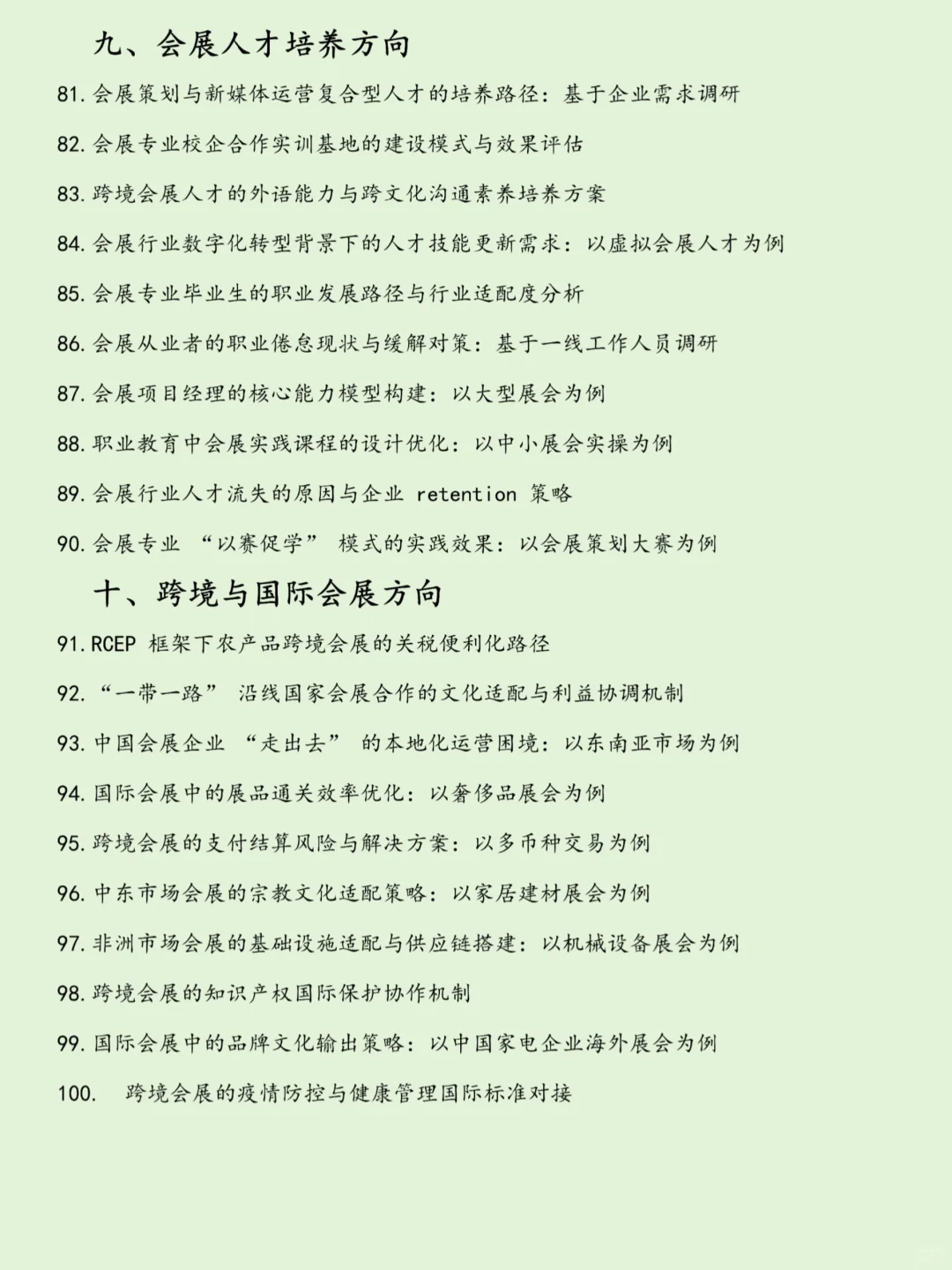 九、会展人才培养方向

81. 会展策划与新媒体运营复合型人才的培养路径：基于企业需求调研

82. 会展专业校企合作实训基地的建设模式与效果评估

83. 跨境会展人才的外语能力与跨文化沟通素养培养方案

84. 会展行业数字化转型背景下的人才技能更新需求：以虚拟会展人才为例

85. 会展专业毕业生的职业发展路径与行业适配度分析

86. 会展从业者的职业倦怠现状与缓解对策：基于一线工作人员调研

87. 会展项目经理的核心能力模型构建：以大型展会为例

88. 职业教育中会展实践课程的设计优化：以中小展会实操为例

89. 会展行业人才流失的原因与企业 retention 策略

90. 会展专业 “以赛促学” 模式的实践效果：以会展策划大赛为例

十、跨境与国际会展方向

91. RCEP 框架下农产品跨境会展的关税便利化路径

92. “一带一路” 沿线国家会展合作的文化适配与利益协调机制

93. 中国会展企业 “走出去” 的本地化运营困境：以东南亚市场为例

94. 国际会展中的展品通关效率优化：以奢侈品展会为例

95. 跨境会展的支付结算风险与解决方案：以多币种交易为例

96. 中东市场会展的宗教文化适配策略：以家居建材展会为例

97. 非洲市场会展的基础设施适配与供应链搭建：以机械设备展会为例

98. 跨境会展的知识产权国际保护协作机制

99. 国际会展中的品牌文化输出策略：以中国家电企业海外展会为例

100. 跨境会展的疫情防控与健康管理国际标准对接